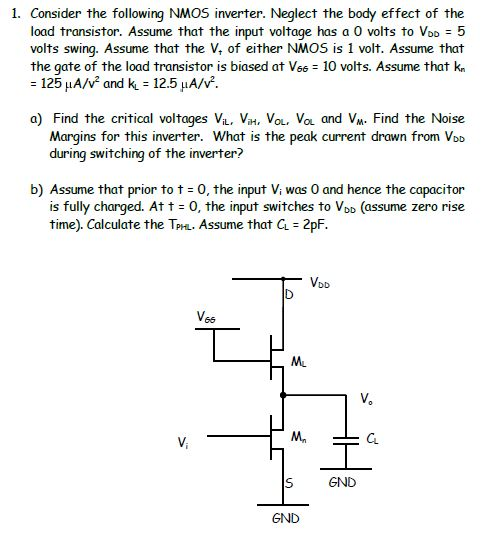 1. Consider the following NMOS inverter. Neglect the body effect of the load transistor. Assume that the input voltage has a 0 volts to $V_{DD}$ = 5 volts swing. Assume that the $V_t$ of either NMOS is 1 volt. Assume that the gate of the load transistor is biased at $V_{GG}$ = 10 volts. Assume that $k_n$ = 125 $\mu A/v^2$ and $k_L$ = 12.5 $\mu A/v^2$.

a) Find the critical voltages $V_{iL}$, $V_{iH}$, $V_{OL}$, $V_{OL}$ and $V_M$. Find the Noise Margins for this inverter. What is the peak current drawn from $V_{DD}$ during switching of the inverter?

b) Assume that prior to t = 0, the input $V_i$ was 0 and hence the capacitor is fully charged. At t = 0, the input switches to $V_{DD}$ (assume zero rise time). Calculate the $T_{PHL}$. Assume that $C_L$ = 2pF.

$V_{DD}$
D
$V_{GG}$
$M_L$
$V_o$
$V_i$
$M_n$
$C_L$
S
GND
GND